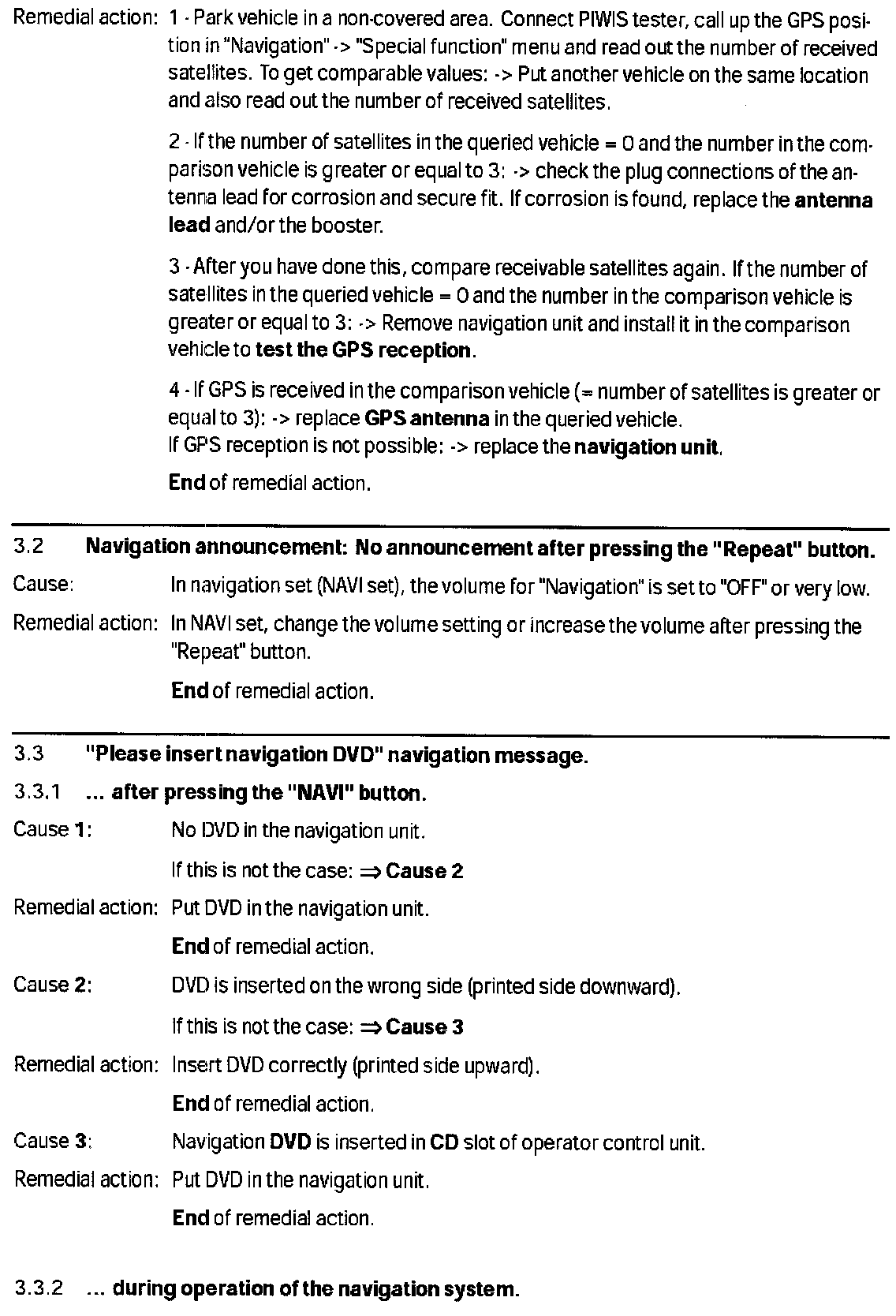 Remedial action: 1 - Park vehicle in a non-covered area. Connect PIWIS tester, call up the GPS position in "Navigation" -> "Special function" menu and read out the number of received satellites. To get comparable values: -> Put another vehicle on the same location and also read out the number of received satellites.

2 - If the number of satellites in the queried vehicle = 0 and the number in the comparison vehicle is greater or equal to 3: -> check the plug connections of the antenna lead for corrosion and secure fit. If corrosion is found, replace the antenna lead and/or the booster.

3 - After you have done this, compare receivable satellites again. If the number of satellites in the queried vehicle = 0 and the number in the comparison vehicle is greater or equal to 3: -> Remove navigation unit and install it in the comparison vehicle to test the GPS reception.

4 - If GPS is received in the comparison vehicle (= number of satellites is greater or equal to 3): -> replace GPS antenna in the queried vehicle.
If GPS reception is not possible: -> replace the navigation unit.

End of remedial action.

3.2 Navigation announcement: No announcement after pressing the "Repeat" button.

Cause: In navigation set (NAVI set), the volume for "Navigation" is set to "OFF" or very low.

Remedial action: In NAVI set, change the volume setting or increase the volume after pressing the "Repeat" button.

End of remedial action.

3.3 "Please insert navigation DVD" navigation message.

3.3.1 ... after pressing the "NAVI" button.

Cause 1: No DVD in the navigation unit.

If this is not the case: ⇒ Cause 2

Remedial action: Put DVD in the navigation unit.

End of remedial action.

Cause 2: DVD is inserted on the wrong side (printed side downward).

If this is not the case: ⇒ Cause 3

Remedial action: Insert DVD correctly (printed side upward).

End of remedial action.

Cause 3: Navigation DVD is inserted in CD slot of operator control unit.

Remedial action: Put DVD in the navigation unit.

End of remedial action.

3.3.2 ... during operation of the navigation system.